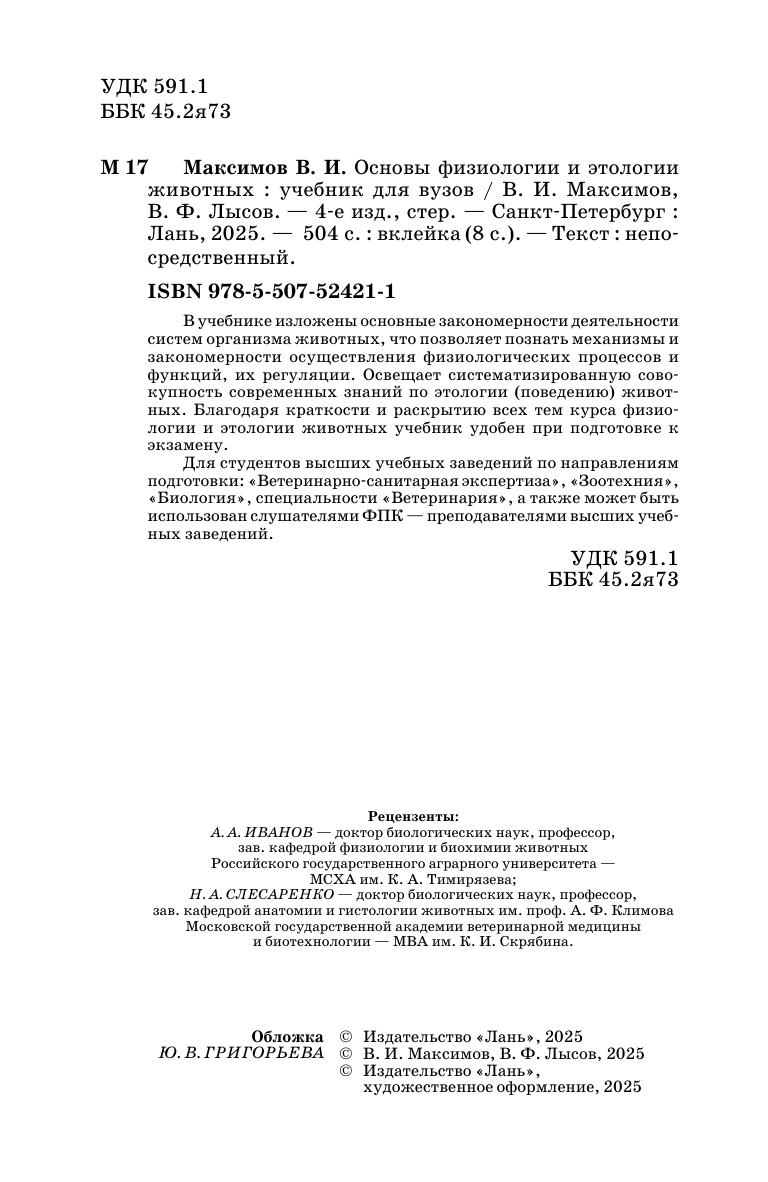 УДК 591.1
ББК 45.2я73

М 17 Максимов В. И. Основы физиологии и этологии животных : учебник для вузов / В. И. Максимов, В. Ф. Лысов. — 4-е изд., стер. — Санкт-Петербург : Лань, 2025. — 504 с. : вклейка (8 с.). — Текст : непосредственный.

ISBN 978-5-507-52421-1

В учебнике изложены основные закономерности деятельности систем организма животных, что позволяет познать механизмы и закономерности осуществления физиологических процессов и функций, их регуляции. Освещает систематизированную совокупность современных знаний по этологии (поведению) животных. Благодаря краткости и раскрытию всех тем курса физиологии и этологии животных учебник удобен при подготовке к экзамену.

Для студентов высших учебных заведений по направлениям подготовки: «Ветеринарно-санитарная экспертиза», «Зоотехния», «Биология», специальности «Ветеринария», а также может быть использован слушателями ФПК — преподавателями высших учебных заведений.

УДК 591.1
ББК 45.2я73

Рецензенты:
А. А. ИВАНОВ — доктор биологических наук, профессор, зав. кафедрой физиологии и биохимии животных Российского государственного аграрного университета — МСХА им. К. А. Тимирязева;
Н. А. СЛЕСАРЕНКО — доктор биологических наук, профессор, зав. кафедрой анатомии и гистологии животных им. проф. А. Ф. Климова Московской государственной академии ветеринарной медицины и биотехнологии — МВА им. К. И. Скрябина.

Обложка
Ю. В. ГРИГОРЬЕВА

© Издательство «Лань», 2025
© В. И. Максимов, В. Ф. Лысов, 2025
© Издательство «Лань», художественное оформление, 2025